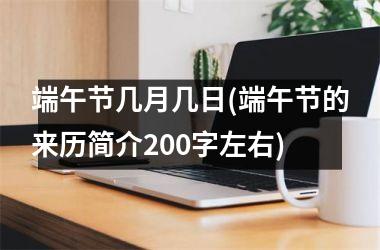 端午节几月几日(端午节的来历简介200字左右)